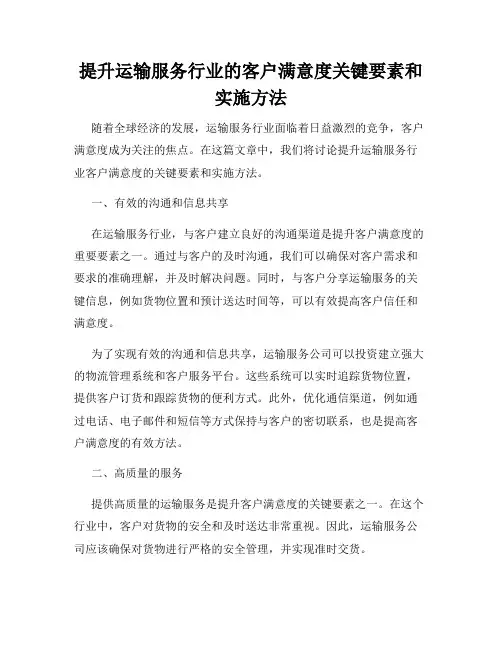 提升运输服务行业的客户满意度关键要素和实施方法

随着全球经济的发展，运输服务行业面临着日益激烈的竞争，客户满意度成为关注的焦点。在这篇文章中，我们将讨论提升运输服务行业客户满意度的关键要素和实施方法。

一、有效的沟通和信息共享

在运输服务行业，与客户建立良好的沟通渠道是提升客户满意度的重要要素之一。通过与客户的及时沟通，我们可以确保对客户需求和要求的准确理解，并及时解决问题。同时，与客户分享运输服务的关键信息，例如货物位置和预计送达时间等，可以有效提高客户信任和满意度。

为了实现有效的沟通和信息共享，运输服务公司可以投资建立强大的物流管理系统和客户服务平台。这些系统可以实时追踪货物位置，提供客户订货和跟踪货物的便利方式。此外，优化通信渠道，例如通过电话、电子邮件和短信等方式保持与客户的密切联系，也是提高客户满意度的有效方法。

二、高质量的服务

提供高质量的运输服务是提升客户满意度的关键要素之一。在这个行业中，客户对货物的安全和及时送达非常重视。因此，运输服务公司应该确保对货物进行严格的安全管理，并实现准时交货。